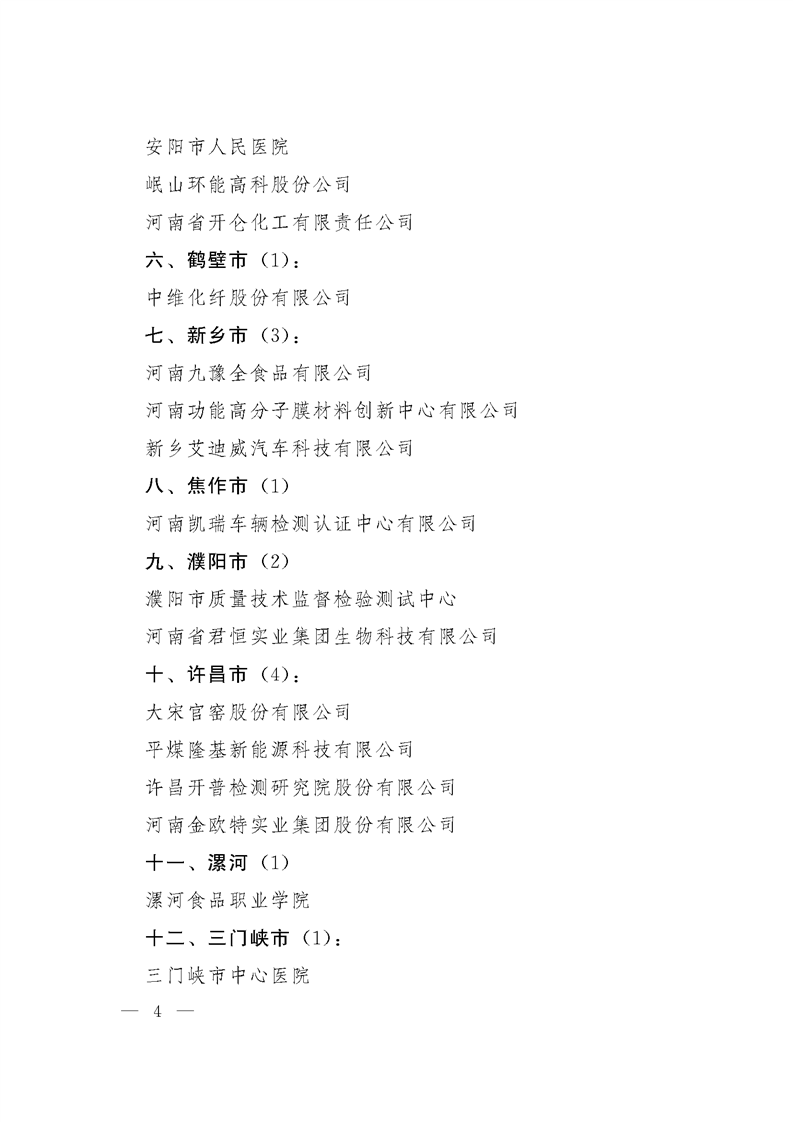 安阳市人民医院

岷山环能高科股份公司

河南省开仑化工有限责任公司

六、鹤壁市（1）：

中维化纤股份有限公司

七、新乡市（3）：

河南九豫全食品有限公司

河南功能高分子膜材料创新中心有限公司

新乡艾迪威汽车科技有限公司

八、焦作市（1）

河南凯瑞车辆检测认证中心有限公司

九、濮阳市（2）

濮阳市质量技术监督检验测试中心

河南省君恒实业集团生物科技有限公司

十、许昌市（4）：

大宋官窑股份有限公司

平煤隆基新能源科技有限公司

许昌开普检测研究院股份有限公司

河南金欧特实业集团股份有限公司

十一、漯河（1）

漯河食品职业学院

十二、三门峡市（1）：

三门峡市中心医院

— 4 —